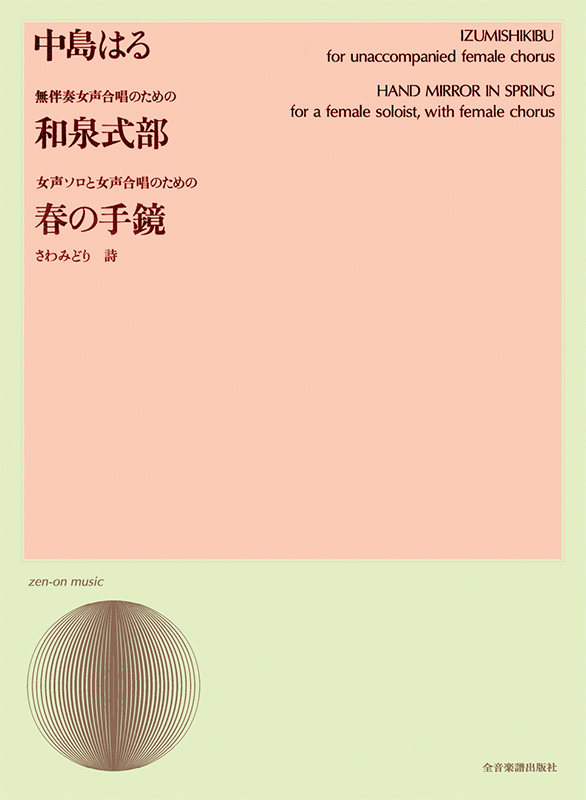 中島はる

無伴奏女声合唱のための
和泉式部

女声ソロと女声合唱のための
春の手鏡

さわみどり　詩

IZUMISHIKIBU
for unaccompanied female chorus

HAND MIRROR IN SPRING
for a female soloist, with female chorus

zen-on music

全音楽譜出版社